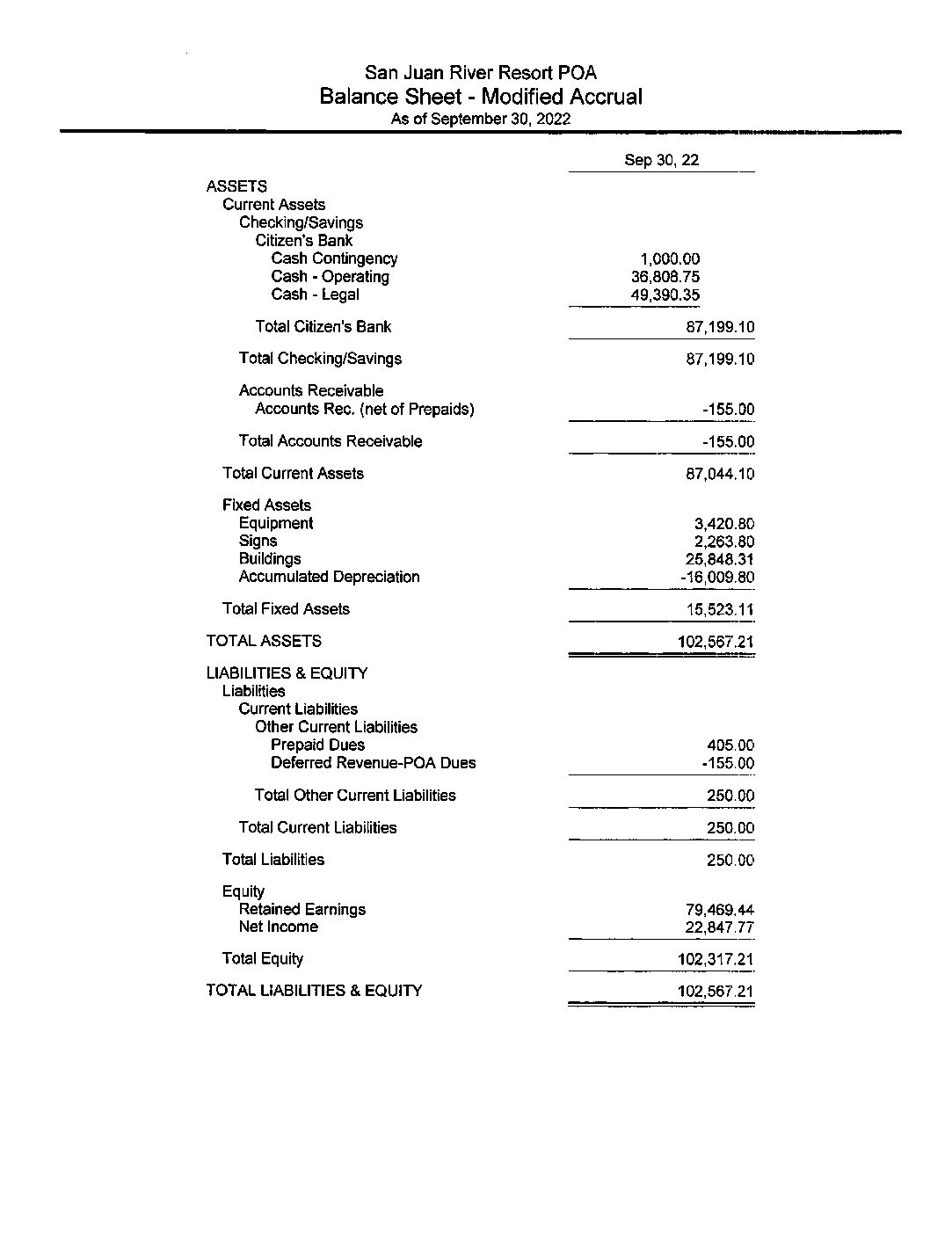 San Juan River Resort POA
Balance Sheet - Modified Accrual
As of September 30, 2022

| | Sep 30, 22 |
|---|---|
| ASSETS | |
| Current Assets | |
| Checking/Savings | |
| Citizen's Bank | |
| Cash Contingency | 1,000.00 |
| Cash - Operating | 36,808.75 |
| Cash - Legal | 49,390.35 |
| Total Citizen's Bank | 87,199.10 |
| Total Checking/Savings | 87,199.10 |
| Accounts Receivable | |
| Accounts Rec. (net of Prepaids) | -155.00 |
| Total Accounts Receivable | -155.00 |
| Total Current Assets | 87,044.10 |
| Fixed Assets | |
| Equipment | 3,420.80 |
| Signs | 2,263.80 |
| Buildings | 25,848.31 |
| Accumulated Depreciation | -16,009.80 |
| Total Fixed Assets | 15,523.11 |
| TOTAL ASSETS | 102,567.21 |
| LIABILITIES & EQUITY | |
| Liabilities | |
| Current Liabilities | |
| Other Current Liabilities | |
| Prepaid Dues | 405.00 |
| Deferred Revenue-POA Dues | -155.00 |
| Total Other Current Liabilities | 250.00 |
| Total Current Liabilities | 250.00 |
| Total Liabilities | 250.00 |
| Equity | |
| Retained Earnings | 79,469.44 |
| Net Income | 22,847.77 |
| Total Equity | 102,317.21 |
| TOTAL LIABILITIES & EQUITY | 102,567.21 |